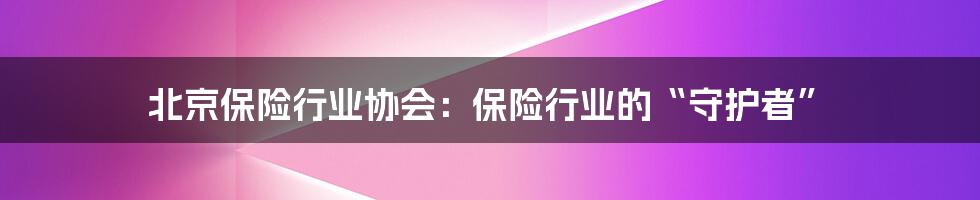 北京保险行业协会：保险行业的“守护者”